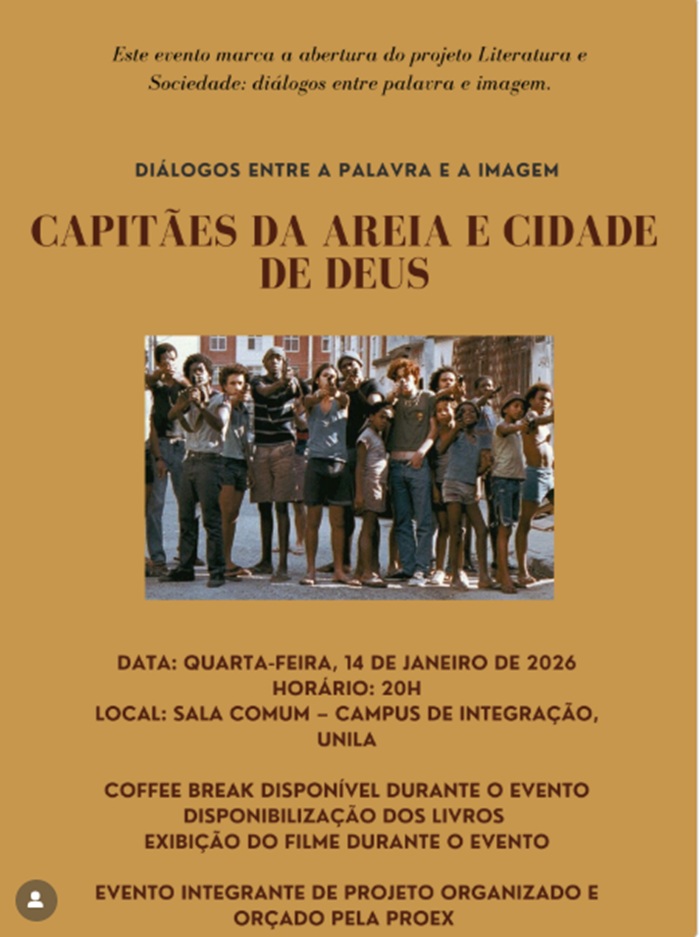 Este evento marca a abertura do projeto Literatura e Sociedade: diálogos entre palavra e imagem.

DIÁLOGOS ENTRE A PALAVRA E A IMAGEM

CAPITÃES DA AREIA E CIDADE DE DEUS

DATA: QUARTA-FEIRA, 14 DE JANEIRO DE 2026
HORÁRIO: 20H
LOCAL: SALA COMUM – CAMPUS DE INTEGRAÇÃO, UNILA

COFFEE BREAK DISPONÍVEL DURANTE O EVENTO
DISPONIBILIZAÇÃO DOS LIVROS
EXIBIÇÃO DO FILME DURANTE O EVENTO

EVENTO INTEGRANTE DE PROJETO ORGANIZADO E ORÇADO PELA PROEX